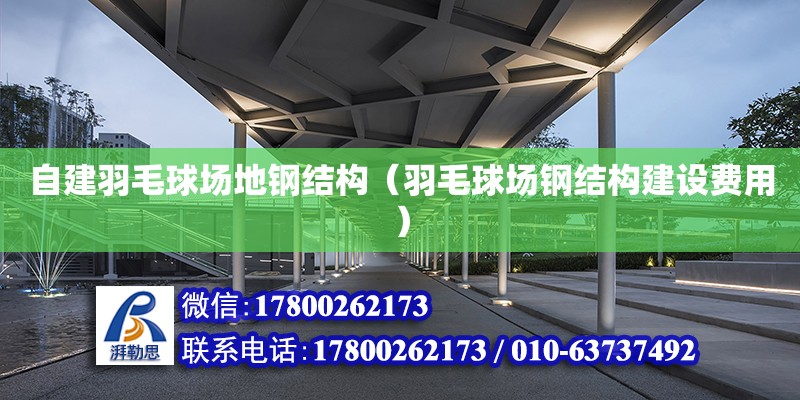 自建羽毛球场地钢结构（羽毛球场钢结构建设费用）

湃勒思

微信:17800262173

联系电话:17800262173 / 010-63737492